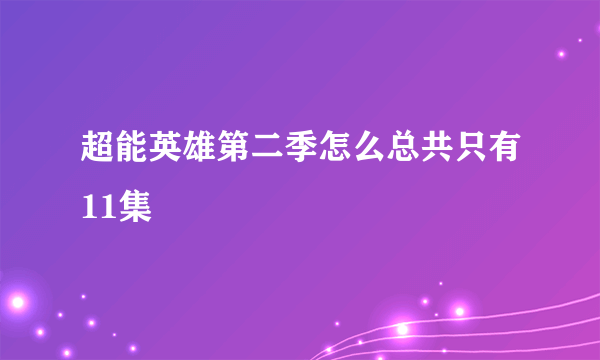 超能英雄第二季怎么总共只有11集